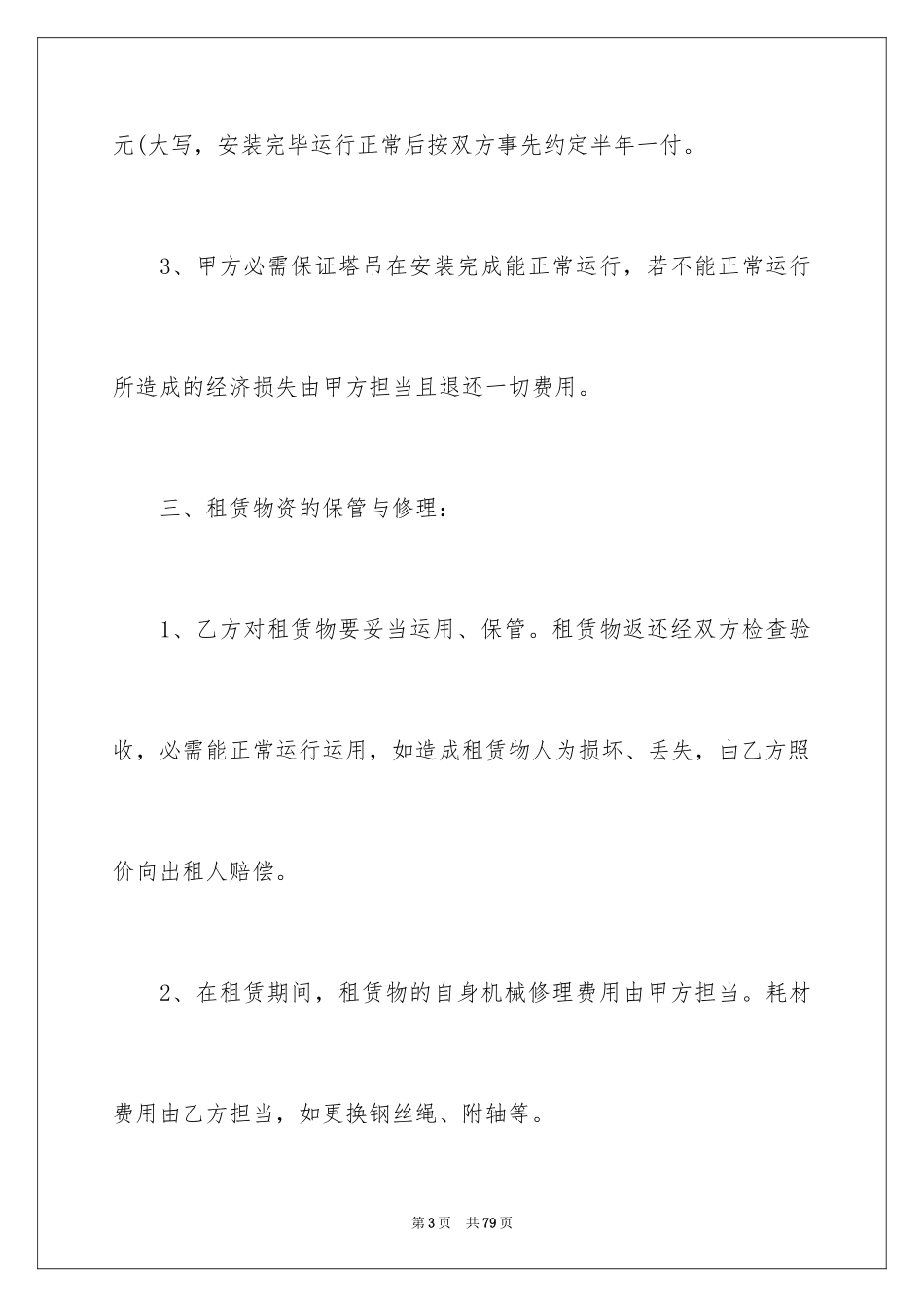 元(大写，安装完毕运行正常后按双方事先约定半年一付。

3、甲方必需保证塔吊在安装完成能正常运行，若不能正常运行所造成的经济损失由甲方担当且退还一切费用。

三、租赁物资的保管与修理：

1、乙方对租赁物要妥当运用、保管。租赁物返还经双方检查验收，必需能正常运行运用，如造成租赁物人为损坏、丢失，由乙方照价向出租人赔偿。

2、在租赁期间，租赁物的自身机械修理费用由甲方担当。耗材费用由乙方担当，如更换钢丝绳、附轴等。

第3页 共79页